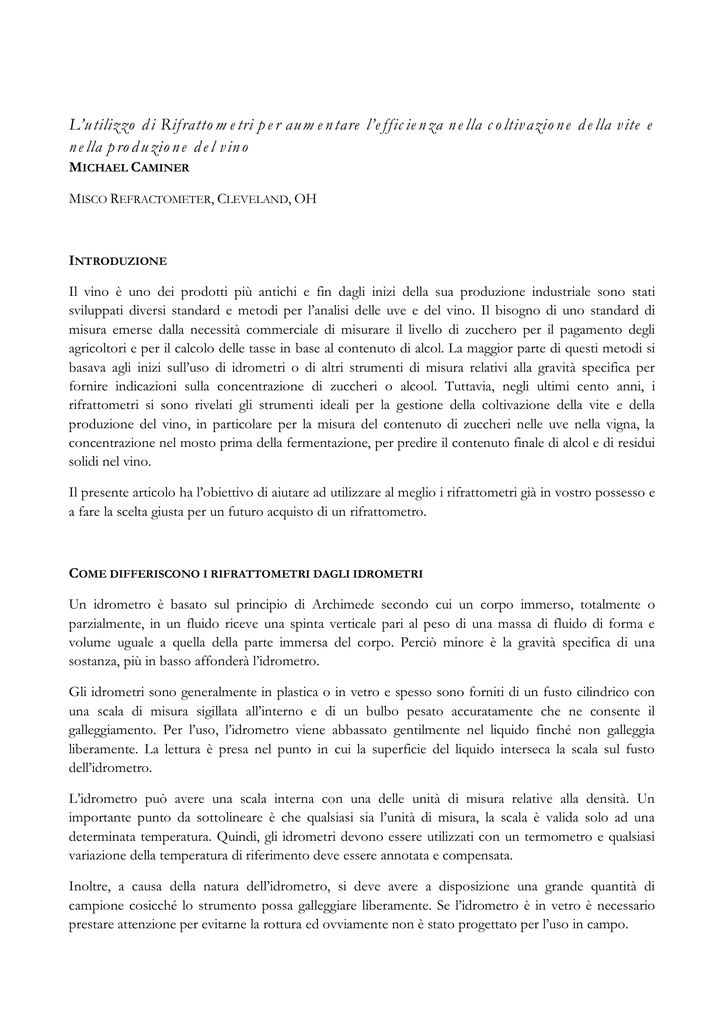 L'utilizzo di Rifrattometri per aumentare l'efficienza nella coltivazione della vite e nella produzione del vino
MICHAEL CAMINER

MISCO REFRACTOMETER, CLEVELAND, OH

INTRODUZIONE

Il vino è uno dei prodotti più antichi e fin dagli inizi della sua produzione industriale sono stati sviluppati diversi standard e metodi per l'analisi delle uve e del vino. Il bisogno di uno standard di misura emerse dalla necessità commerciale di misurare il livello di zucchero per il pagamento degli agricoltori e per il calcolo delle tasse in base al contenuto di alcol. La maggior parte di questi metodi si basava agli inizi sull'uso di idrometri o di altri strumenti di misura relativi alla gravità specifica per fornire indicazioni sulla concentrazione di zuccheri o alcool. Tuttavia, negli ultimi cento anni, i rifrattometri si sono rivelati gli strumenti ideali per la gestione della coltivazione della vite e della produzione del vino, in particolare per la misura del contenuto di zuccheri nelle uve nella vigna, la concentrazione nel mosto prima della fermentazione, per predire il contenuto finale di alcol e di residui solidi nel vino.

Il presente articolo ha l'obiettivo di aiutare ad utilizzare al meglio i rifrattometri già in vostro possesso e a fare la scelta giusta per un futuro acquisto di un rifrattometro.

COME DIFFERISCONO I RIFRATTOMETRI DAGLI IDROMETRI

Un idrometro è basato sul principio di Archimede secondo cui un corpo immerso, totalmente o parzialmente, in un fluido riceve una spinta verticale pari al peso di una massa di fluido di forma e volume uguale a quella della parte immersa del corpo. Perciò minore è la gravità specifica di una sostanza, più in basso affonderà l'idrometro.

Gli idrometri sono generalmente in plastica o in vetro e spesso sono forniti di un fusto cilindrico con una scala di misura sigillata all'interno e di un bulbo pesato accuratamente che ne consente il galleggiamento. Per l'uso, l'idrometro viene abbassato gentilmente nel liquido finché non galleggia liberamente. La lettura è presa nel punto in cui la superficie del liquido interseca la scala sul fusto dell'idrometro.

L'idrometro può avere una scala interna con una delle unità di misura relative alla densità. Un importante punto da sottolineare è che qualsiasi sia l'unità di misura, la scala è valida solo ad una determinata temperatura. Quindi, gli idrometri devono essere utilizzati con un termometro e qualsiasi variazione della temperatura di riferimento deve essere annotata e compensata.

Inoltre, a causa della natura dell'idrometro, si deve avere a disposizione una grande quantità di campione cosicché lo strumento possa galleggiare liberamente. Se l'idrometro è in vetro è necessario prestare attenzione per evitarne la rottura ed ovviamente non è stato progettato per l'uso in campo.